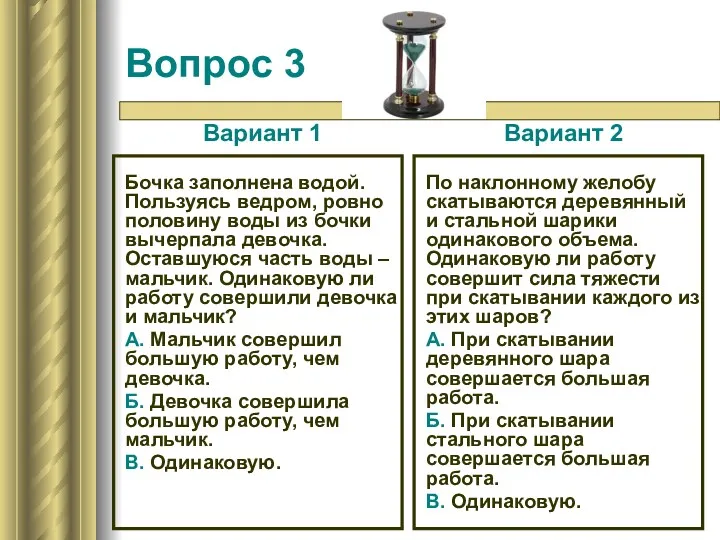 Вопрос 3

Вариант 1

Бочка заполнена водой. Пользуясь ведром, ровно половину воды из бочки вычерпала девочка. Оставшуюся часть воды – мальчик. Одинаковую ли работу совершили девочка и мальчик?

А. Мальчик совершил большую работу, чем девочка.

Б. Девочка совершила большую работу, чем мальчик.

В. Одинаковую.

Вариант 2

По наклонному желобу скатываются деревянный и стальной шарики одинакового объема. Одинаковую ли работу совершит сила тяжести при скатывании каждого из этих шаров?

А. При скатывании деревянного шара совершается большая работа.

Б. При скатывании стального шара совершается большая работа.

В. Одинаковую.